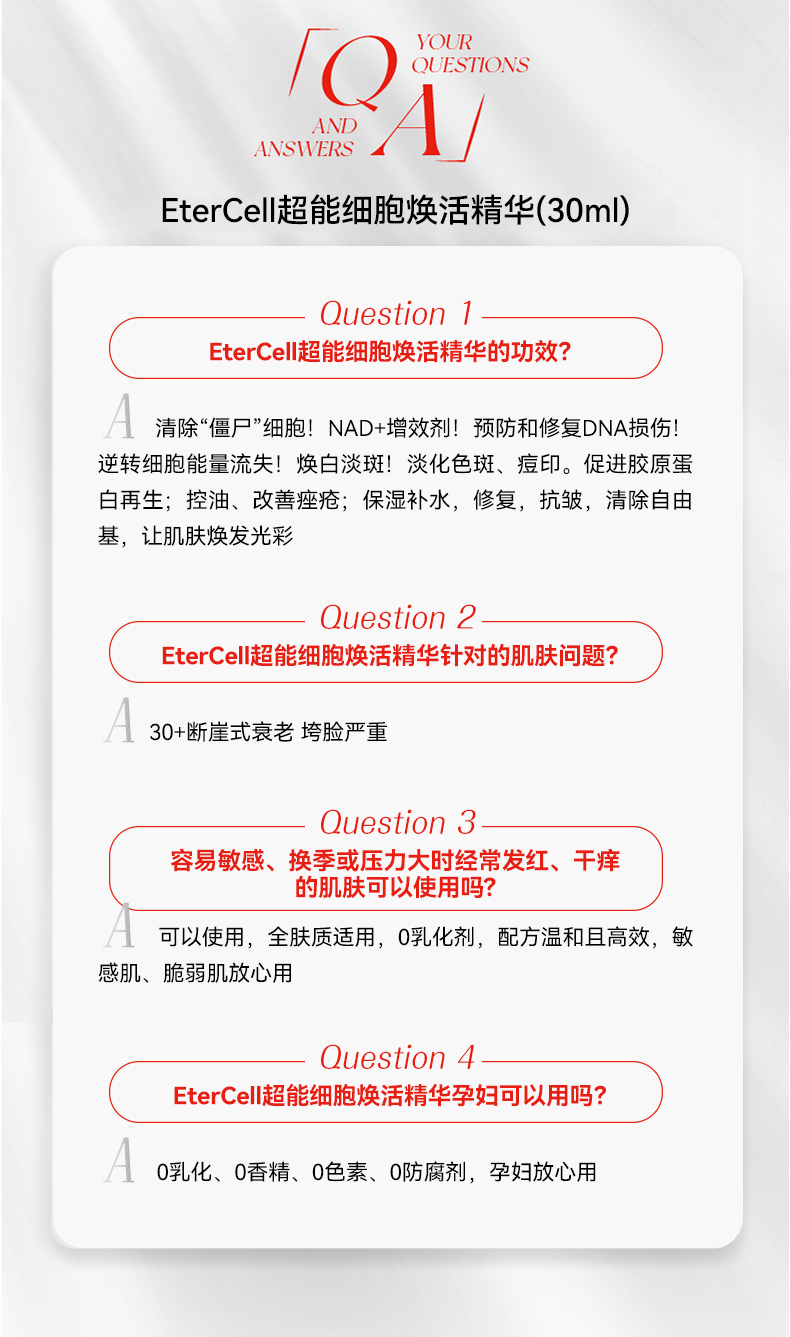 Q YOUR QUESTIONS AND ANSWERS A

EterCell超能细胞焕活精华(30ml)

Question 1

EterCell超能细胞焕活精华的功效?

A 清除“僵尸”细胞！NAD+增效剂！预防和修复DNA损伤！逆转细胞能量流失！焕白淡斑！淡化色斑、痘印。促进胶原蛋白再生；控油、改善痤疮；保湿补水，修复，抗皱，清除自由基，让肌肤焕发光彩

Question 2

EterCell超能细胞焕活精华针对的肌肤问题?

A 30+断崖式衰老 垮脸严重

Question 3

容易敏感、换季或压力大时经常发红、干痒的肌肤可以使用吗?

A 可以使用，全肤质适用，0乳化剂，配方温和且高效，敏感肌、脆弱肌放心用

Question 4

EterCell超能细胞焕活精华孕妇可以用吗?

A 0乳化、0香精、0色素、0防腐剂，孕妇放心用